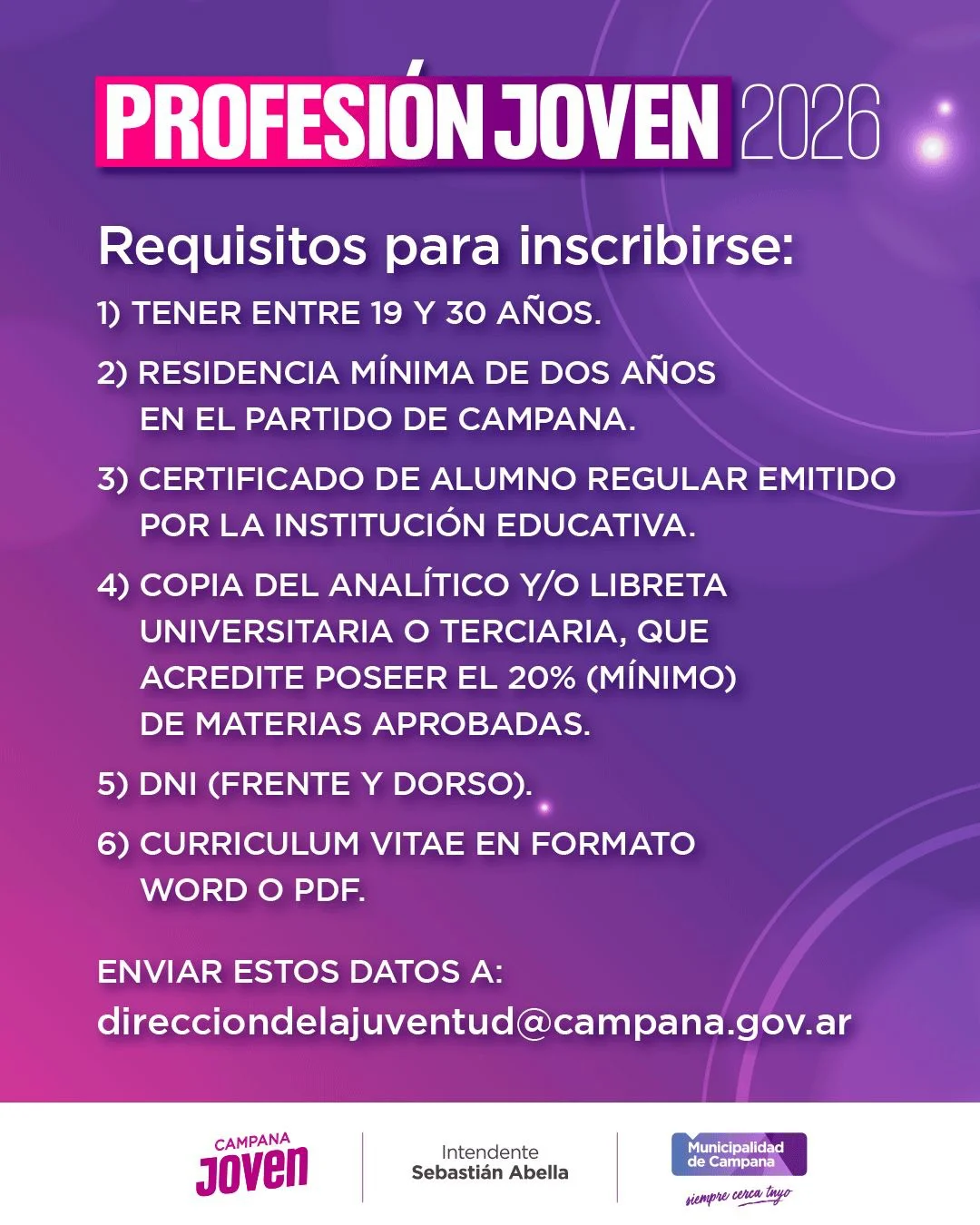 PROFESIÓN JOVEN 2026

Requisitos para inscribirse:

1) TENER ENTRE 19 Y 30 AÑOS.

2) RESIDENCIA MÍNIMA DE DOS AÑOS EN EL PARTIDO DE CAMPANA.

3) CERTIFICADO DE ALUMNO REGULAR EMITIDO POR LA INSTITUCIÓN EDUCATIVA.

4) COPIA DEL ANALÍTICO Y/O LIBRETA UNIVERSITARIA O TERCIARIA, QUE ACREDITE POSEER EL 20% (MÍNIMO) DE MATERIAS APROBADAS.

5) DNI (FRENTE Y DORSO).

6) CURRICULUM VITAE EN FORMATO WORD O PDF.

ENVIAR ESTOS DATOS A:
direcciondelajuventud@campana.gov.ar

CAMPANA JOVEN

Intendente
Sebastián Abella

Municipalidad de Campana
siempre cerca tuyo